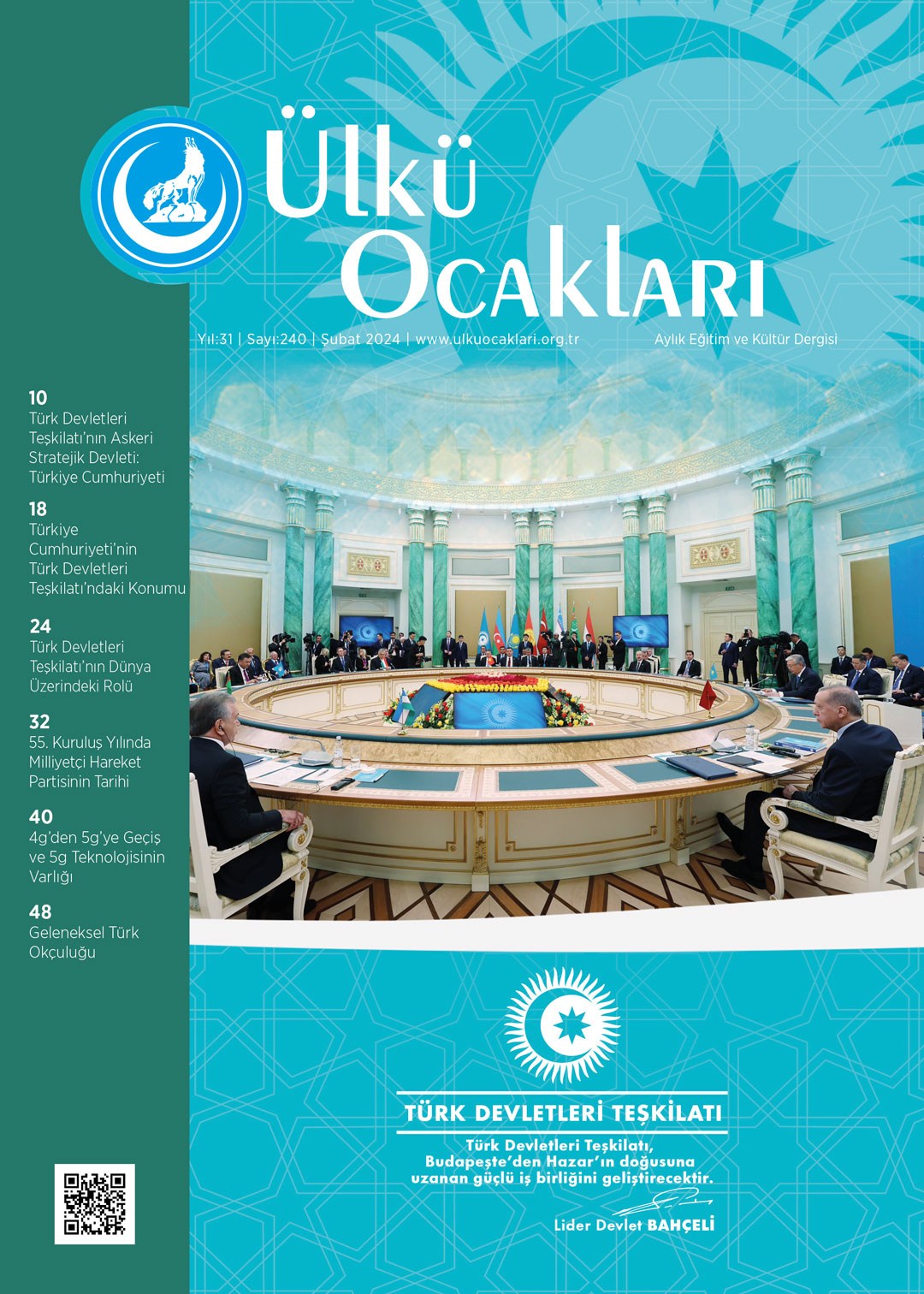 Ülkü Ocakları

Yıl:31 | Sayı:240 | Şubat 2024 | www.ulkuocaklari.org.tr

Aylık Eğitim ve Kültür Dergisi

10
Türk Devletleri Teşkilatı'nın Askeri Stratejik Devleti: Türkiye Cumhuriyeti

18
Türkiye Cumhuriyeti'nin Türk Devletleri Teşkilatı'ndaki Konumu

24
Türk Devletleri Teşkilatı'nın Dünya Üzerindeki Rolü

32
55. Kuruluş Yılında Milliyetçi Hareket Partisinin Tarihi

40
4g'den 5g'ye Geçiş ve 5g Teknolojisinin Varlığı

48
Geleneksel Türk Okçuluğu

TÜRK DEVLETLERİ TEŞKİLATI

Türk Devletleri Teşkilatı, Budapeşte'den Hazar'ın doğusuna uzanan güçlü iş birliğini geliştirecektir.

Lider Devlet BAHÇELİ